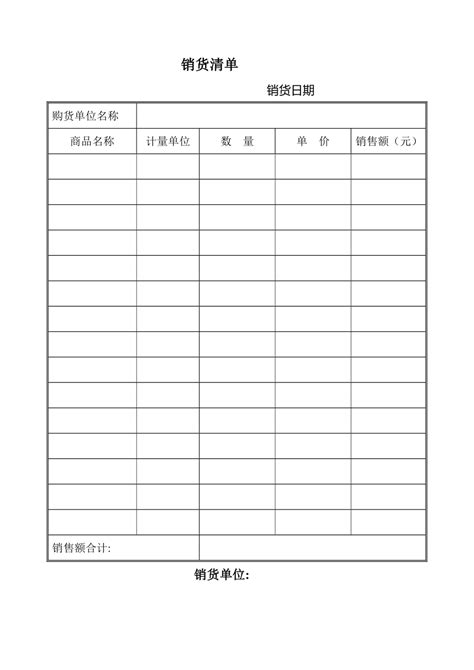 销货清单

销货日期

| 购货单位名称 | | | | |
|---|---|---|---|---|
| 商品名称 | 计量单位 | 数　量 | 单　价 | 销售额（元） |
| | | | | |
| | | | | |
| | | | | |
| | | | | |
| | | | | |
| | | | | |
| | | | | |
| | | | | |
| | | | | |
| | | | | |
| | | | | |
| | | | | |
| | | | | |
| | | | | |
| | | | | |
| 销售额合计: | | | | |

销货单位: